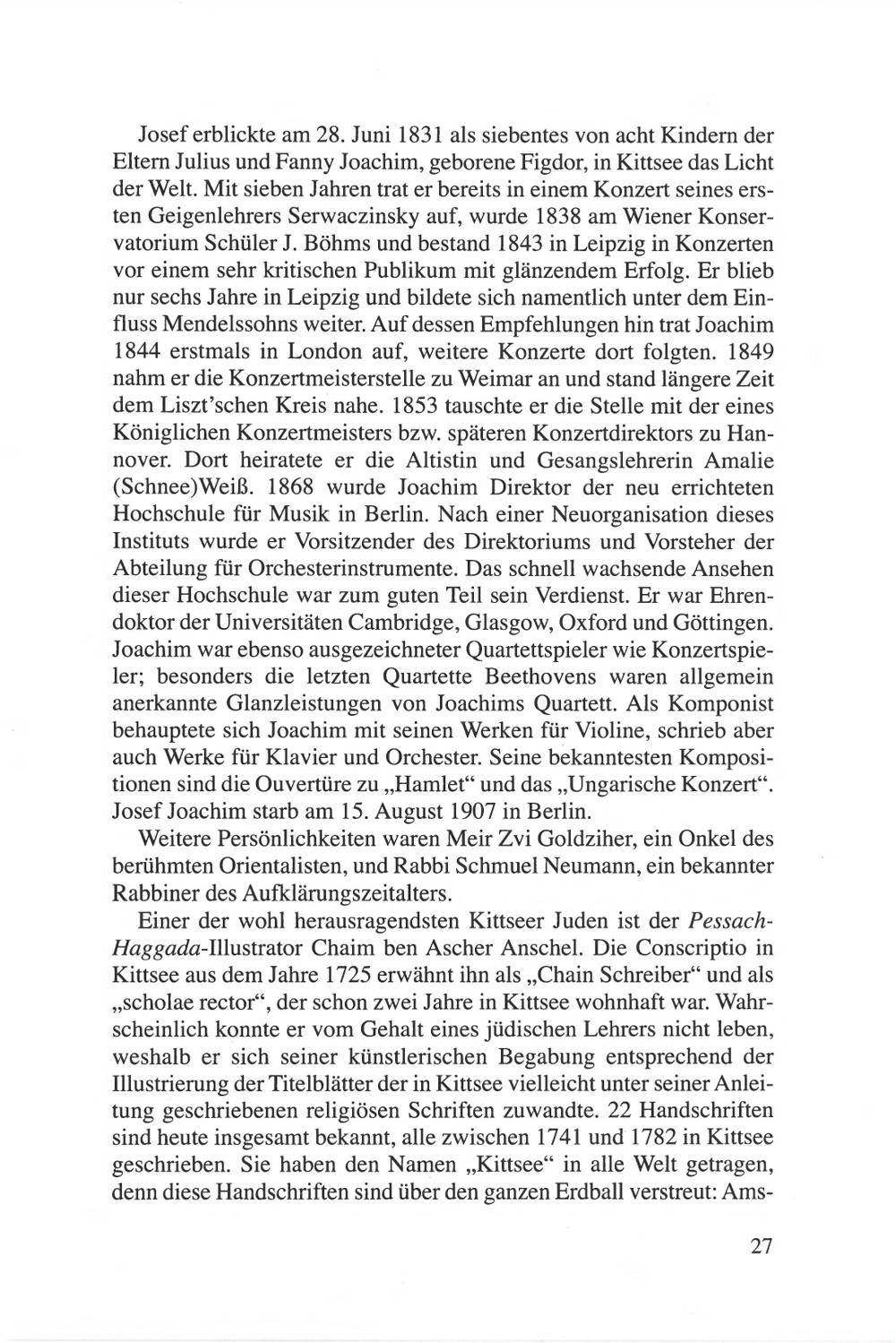 Josef erblickte am 28. Juni 1831 als siebentes von acht Kindern der Eltern Julius und Fanny Joachim, geborene Figdor, in Kittsee das Licht der Welt. Mit sieben Jahren trat er bereits in einem Konzert seines ersten Geigenlehrers Serwaczinsky auf, wurde 1838 am Wiener Konservatorium Schüler J. Böhms und bestand 1843 in Leipzig in Konzerten vor einem sehr kritischen Publikum mit glänzendem Erfolg. Er blieb nur sechs Jahre in Leipzig und bildete sich namentlich unter dem Einfluss Mendelssohns weiter. Auf dessen Empfehlungen hin trat Joachim 1844 erstmals in London auf, weitere Konzerte dort folgten. 1849 nahm er die Konzertmeisterstelle zu Weimar an und stand längere Zeit dem Liszt'schen Kreis nahe. 1853 tauschte er die Stelle mit der eines Königlichen Konzertmeisters bzw. späteren Konzertdirektors zu Hannover. Dort heiratete er die Altistin und Gesangslehrerin Amalie (Schnee)Weiß. 1868 wurde Joachim Direktor der neu errichteten Hochschule für Musik in Berlin. Nach einer Neuorganisation dieses Instituts wurde er Vorsitzender des Direktoriums und Vorsteher der Abteilung für Orchesterinstrumente. Das schnell wachsende Ansehen dieser Hochschule war zum guten Teil sein Verdienst. Er war Ehrendoktor der Universitäten Cambridge, Glasgow, Oxford und Göttingen. Joachim war ebenso ausgezeichneter Quartettspieler wie Konzertspieler; besonders die letzten Quartette Beethovens waren allgemein anerkannte Glanzleistungen von Joachims Quartett. Als Komponist behauptete sich Joachim mit seinen Werken für Violine, schrieb aber auch Werke für Klavier und Orchester. Seine bekanntesten Kompositionen sind die Ouvertüre zu „Hamlet“ und das „Ungarische Konzert“. Josef Joachim starb am 15. August 1907 in Berlin.

Weitere Persönlichkeiten waren Meir Zvi Goldziher, ein Onkel des berühmten Orientalisten, und Rabbi Schmuel Neumann, ein bekannter Rabbiner des Aufklärungszeitalters.

Einer der wohl herausragendsten Kittseer Juden ist der Pessach-Haggada-Illustrator Chaim ben Ascher Anschel. Die Conscriptio in Kittsee aus dem Jahre 1725 erwähnt ihn als „Chain Schreiber“ und als „scholae rector“, der schon zwei Jahre in Kittsee wohnhaft war. Wahrscheinlich konnte er vom Gehalt eines jüdischen Lehrers nicht leben, weshalb er sich seiner künstlerischen Begabung entsprechend der Illustrierung der Titelblätter der in Kittsee vielleicht unter seiner Anleitung geschriebenen religiösen Schriften zuwandte. 22 Handschriften sind heute insgesamt bekannt, alle zwischen 1741 und 1782 in Kittsee geschrieben. Sie haben den Namen „Kittsee“ in alle Welt getragen, denn diese Handschriften sind über den ganzen Erdball verstreut: Ams-

27